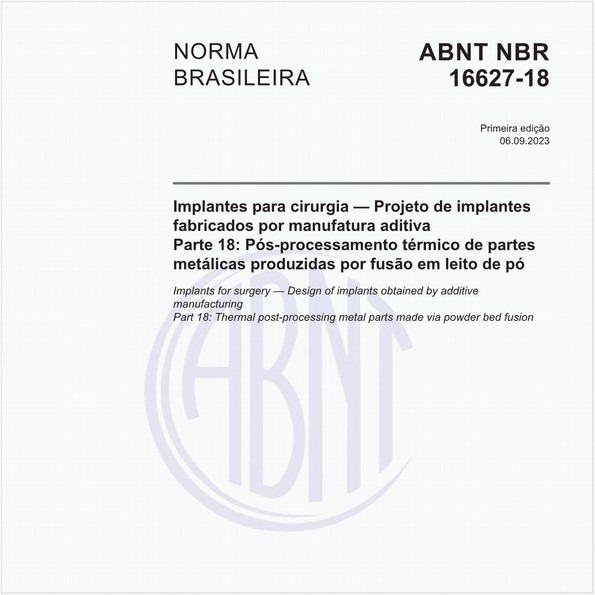 NORMA BRASILEIRA

ABNT NBR 16627-18

Primeira edição
06.09.2023

Implantes para cirurgia — Projeto de implantes fabricados por manufatura aditiva
Parte 18: Pós-processamento térmico de partes metálicas produzidas por fusão em leito de pó

Implants for surgery — Design of implants obtained by additive manufacturing
Part 18: Thermal post-processing metal parts made via powder bed fusion

ABNT